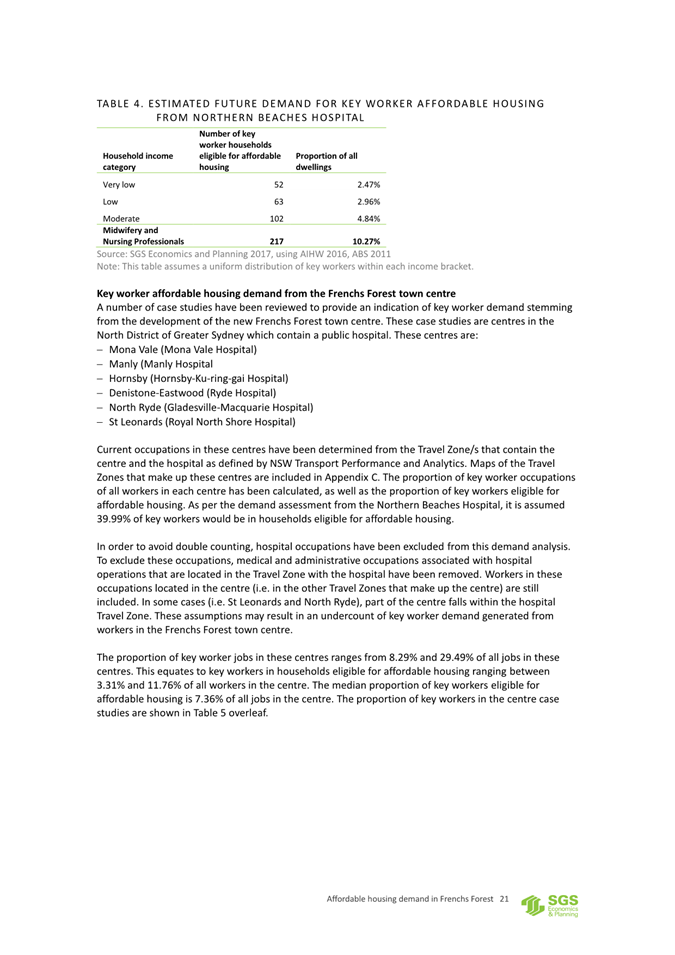 TABLE 4. ESTIMATED FUTURE DEMAND FOR KEY WORKER AFFORDABLE HOUSING FROM NORTHERN BEACHES HOSPITAL

| Household income category | Number of key worker households eligible for affordable housing | Proportion of all dwellings |
|---|---|---|
| Very low | 52 | 2.47% |
| Low | 63 | 2.96% |
| Moderate | 102 | 4.84% |
| Midwifery and Nursing Professionals | 217 | 10.27% |

Source: SGS Economics and Planning 2017, using AIHW 2016, ABS 2011
Note: This table assumes a uniform distribution of key workers within each income bracket.

Key worker affordable housing demand from the Frenchs Forest town centre
A number of case studies have been reviewed to provide an indication of key worker demand stemming from the development of the new Frenchs Forest town centre. These case studies are centres in the North District of Greater Sydney which contain a public hospital. These centres are:
– Mona Vale (Mona Vale Hospital)
– Manly (Manly Hospital
– Hornsby (Hornsby-Ku-ring-gai Hospital)
– Denistone-Eastwood (Ryde Hospital)
– North Ryde (Gladesville-Macquarie Hospital)
– St Leonards (Royal North Shore Hospital)

Current occupations in these centres have been determined from the Travel Zone/s that contain the centre and the hospital as defined by NSW Transport Performance and Analytics. Maps of the Travel Zones that make up these centres are included in Appendix C. The proportion of key worker occupations of all workers in each centre has been calculated, as well as the proportion of key workers eligible for affordable housing. As per the demand assessment from the Northern Beaches Hospital, it is assumed 39.99% of key workers would be in households eligible for affordable housing.

In order to avoid double counting, hospital occupations have been excluded from this demand analysis. To exclude these occupations, medical and administrative occupations associated with hospital operations that are located in the Travel Zone with the hospital have been removed. Workers in these occupations located in the centre (i.e. in the other Travel Zones that make up the centre) are still included. In some cases (i.e. St Leonards and North Ryde), part of the centre falls within the hospital Travel Zone. These assumptions may result in an undercount of key worker demand generated from workers in the Frenchs Forest town centre.

The proportion of key worker jobs in these centres ranges from 8.29% and 29.49% of all jobs in these centres. This equates to key workers in households eligible for affordable housing ranging between 3.31% and 11.76% of all workers in the centre. The median proportion of key workers eligible for affordable housing is 7.36% of all jobs in the centre. The proportion of key workers in the centre case studies are shown in Table 5 overleaf.

Affordable housing demand in Frenchs Forest 21
SGS Economics & Planning